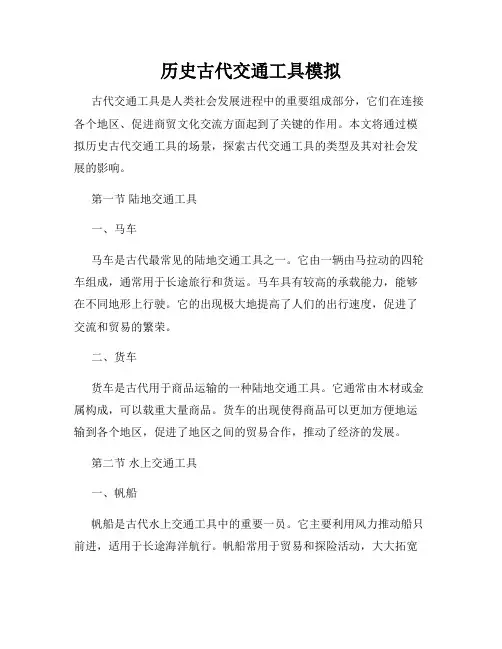 历史古代交通工具模拟

古代交通工具是人类社会发展进程中的重要组成部分，它们在连接各个地区、促进商贸文化交流方面起到了关键的作用。本文将通过模拟历史古代交通工具的场景，探索古代交通工具的类型及其对社会发展的影响。

第一节 陆地交通工具

一、马车

马车是古代最常见的陆地交通工具之一。它由一辆由马拉动的四轮车组成，通常用于长途旅行和货运。马车具有较高的承载能力，能够在不同地形上行驶。它的出现极大地提高了人们的出行速度，促进了交流和贸易的繁荣。

二、货车

货车是古代用于商品运输的一种陆地交通工具。它通常由木材或金属构成，可以载重大量商品。货车的出现使得商品可以更加方便地运输到各个地区，促进了地区之间的贸易合作，推动了经济的发展。

第二节 水上交通工具

一、帆船

帆船是古代水上交通工具中的重要一员。它主要利用风力推动船只前进，适用于长途海洋航行。帆船常用于贸易和探险活动，大大拓宽